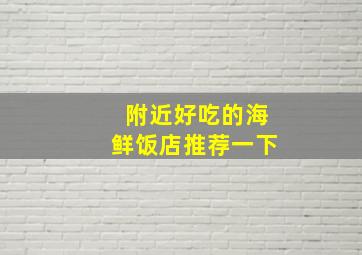 附近好吃的海鲜饭店推荐一下